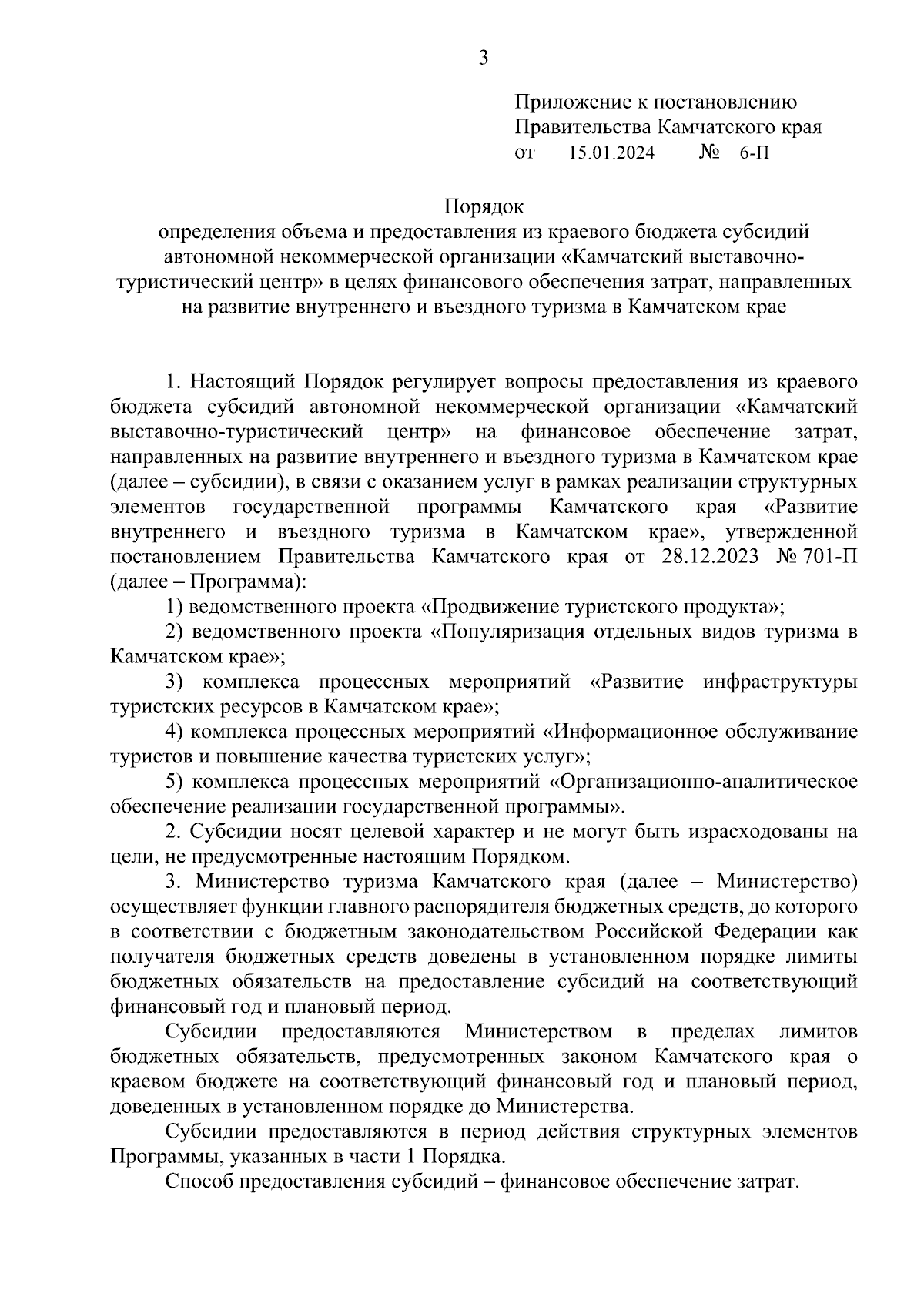 3

Приложение к постановлению Правительства Камчатского края
от 15.01.2024 № 6-П

Порядок
определения объема и предоставления из краевого бюджета субсидий автономной некоммерческой организации «Камчатский выставочно-туристический центр» в целях финансового обеспечения затрат, направленных на развитие внутреннего и въездного туризма в Камчатском крае

1. Настоящий Порядок регулирует вопросы предоставления из краевого бюджета субсидий автономной некоммерческой организации «Камчатский выставочно-туристический центр» на финансовое обеспечение затрат, направленных на развитие внутреннего и въездного туризма в Камчатском крае (далее – субсидии), в связи с оказанием услуг в рамках реализации структурных элементов государственной программы Камчатского края «Развитие внутреннего и въездного туризма в Камчатском крае», утвержденной постановлением Правительства Камчатского края от 28.12.2023 № 701-П (далее – Программа):

1) ведомственного проекта «Продвижение туристского продукта»;

2) ведомственного проекта «Популяризация отдельных видов туризма в Камчатском крае»;

3) комплекса процессных мероприятий «Развитие инфраструктуры туристских ресурсов в Камчатском крае»;

4) комплекса процессных мероприятий «Информационное обслуживание туристов и повышение качества туристских услуг»;

5) комплекса процессных мероприятий «Организационно-аналитическое обеспечение реализации государственной программы».

2. Субсидии носят целевой характер и не могут быть израсходованы на цели, не предусмотренные настоящим Порядком.

3. Министерство туризма Камчатского края (далее – Министерство) осуществляет функции главного распорядителя бюджетных средств, до которого в соответствии с бюджетным законодательством Российской Федерации как получателя бюджетных средств доведены в установленном порядке лимиты бюджетных обязательств на предоставление субсидий на соответствующий финансовый год и плановый период.

Субсидии предоставляются Министерством в пределах лимитов бюджетных обязательств, предусмотренных законом Камчатского края о краевом бюджете на соответствующий финансовый год и плановый период, доведенных в установленном порядке до Министерства.

Субсидии предоставляются в период действия структурных элементов Программы, указанных в части 1 Порядка.

Способ предоставления субсидий – финансовое обеспечение затрат.